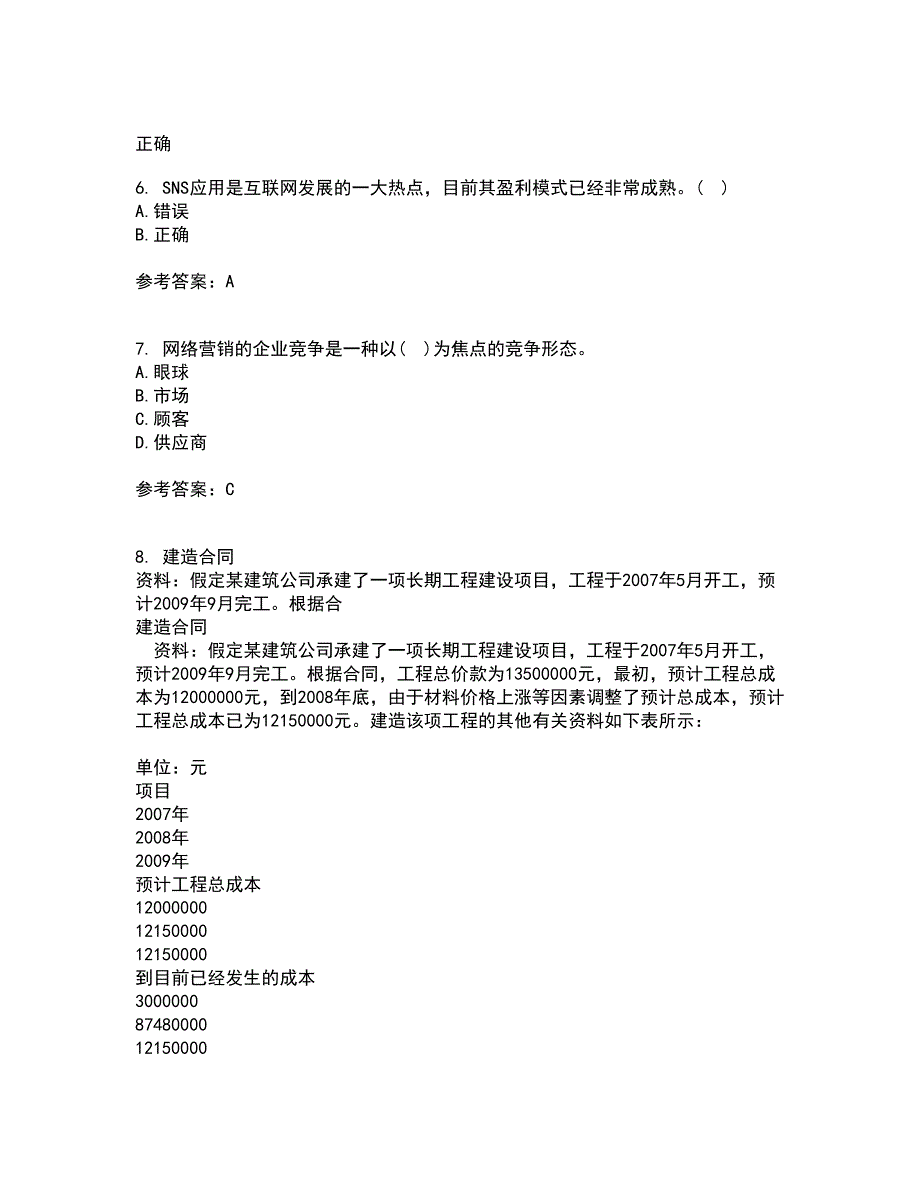 正确

6. SNS应用是互联网发展的一大热点，目前其盈利模式已经非常成熟。（ ）
A.错误
B.正确

参考答案：A

7. 网络营销的企业竞争是一种以（ ）为焦点的竞争形态。
A.眼球
B.市场
C.顾客
D.供应商

参考答案：C

8. 建造合同
资料：假定某建筑公司承建了一项长期工程建设项目，工程于2007年5月开工，预计2009年9月完工。根据合
建造合同
资料：假定某建筑公司承建了一项长期工程建设项目，工程于2007年5月开工，预计2009年9月完工。根据合同，工程总价款为13500000元，最初，预计工程总成本为12000000元，到2008年底，由于材料价格上涨等因素调整了预计总成本，预计工程总成本已为12150000元。建造该项工程的其他有关资料如下表所示：

单位：元
项目
2007年
2008年
2009年
预计工程总成本
12000000
12150000
12150000
到目前已经发生的成本
3000000
87480000
12150000